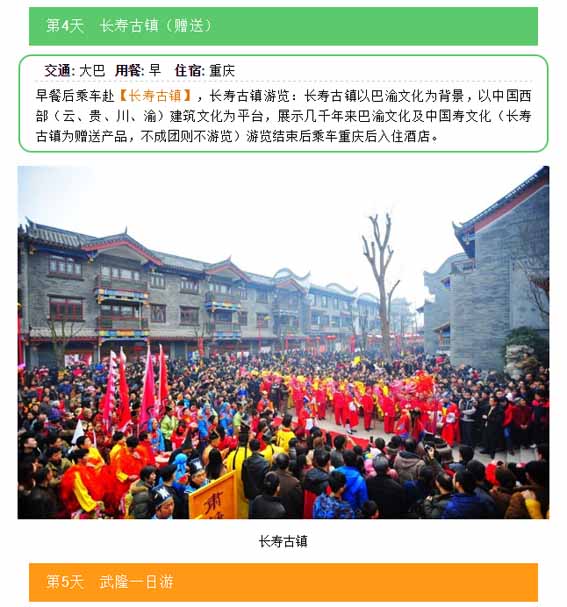 第4天 长寿古镇（赠送）

交通: 大巴 用餐: 早 住宿: 重庆

早餐后乘车赴【长寿古镇】，长寿古镇游览：长寿古镇以巴渝文化为背景，以中国西部（云、贵、川、渝）建筑文化为平台，展示几千年来巴渝文化及中国寿文化（长寿古镇为赠送产品，不成团则不游览）游览结束后乘车重庆后入住酒店。

长寿古镇

第5天 武隆一日游